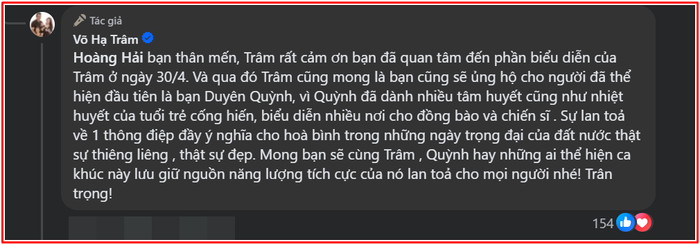 Tác giả
Võ Hạ Trâm
Hoàng Hải bạn thân mến, Trâm rất cảm ơn bạn đã quan tâm đến phần biểu diễn của Trâm ở ngày 30/4. Và qua đó Trâm cũng mong là bạn cũng sẽ ủng hộ cho người đã thể hiện đầu tiên là bạn Duyên Quỳnh, vì Quỳnh đã dành nhiều tâm huyết cũng như nhiệt huyết của tuổi trẻ cống hiến, biểu diễn nhiều nơi cho đồng bào và chiến sĩ . Sự lan toả về 1 thông điệp đầy ý nghĩa cho hoà bình trong những ngày trọng đại của đất nước thật sự thiêng liêng , thật sự đẹp. Mong bạn sẽ cùng Trâm , Quỳnh hay những ai thể hiện ca khúc này lưu giữ nguồn năng lượng tích cực của nó lan toả cho mọi người nhé! Trân trọng!

154